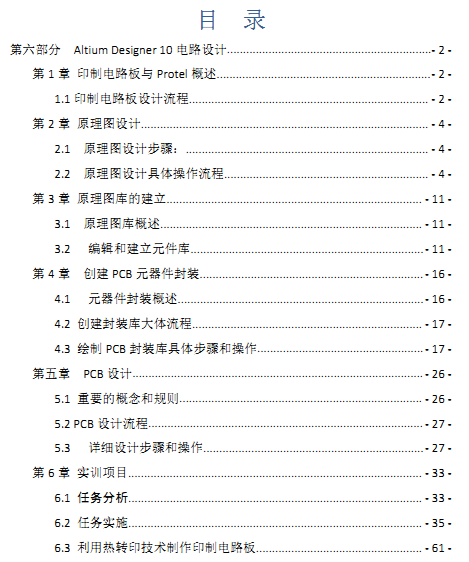 目 录

第六部分 Altium Designer 10 电路设计 - 2 -

第 1 章 印制电路板与 Protel 概述 - 2 -

1.1 印制电路板设计流程 - 2 -

第 2 章 原理图设计 - 4 -

2.1 原理图设计步骤： - 4 -

2.2 原理图设计具体操作流程 - 4 -

第 3 章 原理图库的建立 - 11 -

3.1 原理图库概述 - 11 -

3.2 编辑和建立元件库 - 11 -

第 4 章 创建 PCB 元器件封装 - 16 -

4.1 元器件封装概述 - 16 -

4.2 创建封装库大体流程 - 17 -

4.3 绘制 PCB 封装库具体步骤和操作 - 17 -

第五章 PCB 设计 - 26 -

5.1 重要的概念和规则 - 26 -

5.2 PCB 设计流程 - 27 -

5.3 详细设计步骤和操作 - 27 -

第 6 章 实训项目 - 33 -

6.1 任务分析 - 33 -

6.2 任务实施 - 35 -

6.3 利用热转印技术制作印制电路板 - 61 -